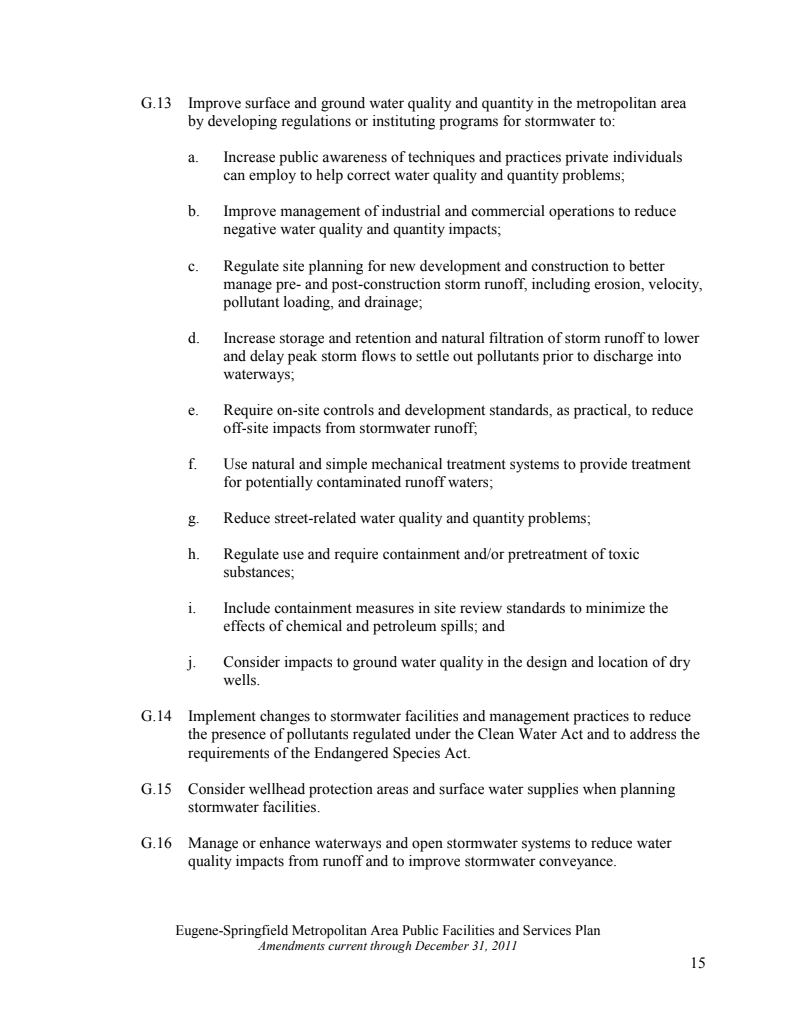 G.13 Improve surface and ground water quality and quantity in the metropolitan area by developing regulations or instituting programs for stormwater to:

a. Increase public awareness of techniques and practices private individuals can employ to help correct water quality and quantity problems;

b. Improve management of industrial and commercial operations to reduce negative water quality and quantity impacts;

c. Regulate site planning for new development and construction to better manage pre- and post-construction storm runoff, including erosion, velocity, pollutant loading, and drainage;

d. Increase storage and retention and natural filtration of storm runoff to lower and delay peak storm flows to settle out pollutants prior to discharge into waterways;

e. Require on-site controls and development standards, as practical, to reduce off-site impacts from stormwater runoff;

f. Use natural and simple mechanical treatment systems to provide treatment for potentially contaminated runoff waters;

g. Reduce street-related water quality and quantity problems;

h. Regulate use and require containment and/or pretreatment of toxic substances;

i. Include containment measures in site review standards to minimize the effects of chemical and petroleum spills; and

j. Consider impacts to ground water quality in the design and location of dry wells.

G.14 Implement changes to stormwater facilities and management practices to reduce the presence of pollutants regulated under the Clean Water Act and to address the requirements of the Endangered Species Act.

G.15 Consider wellhead protection areas and surface water supplies when planning stormwater facilities.

G.16 Manage or enhance waterways and open stormwater systems to reduce water quality impacts from runoff and to improve stormwater conveyance.

Eugene-Springfield Metropolitan Area Public Facilities and Services Plan
Amendments current through December 31, 2011

15